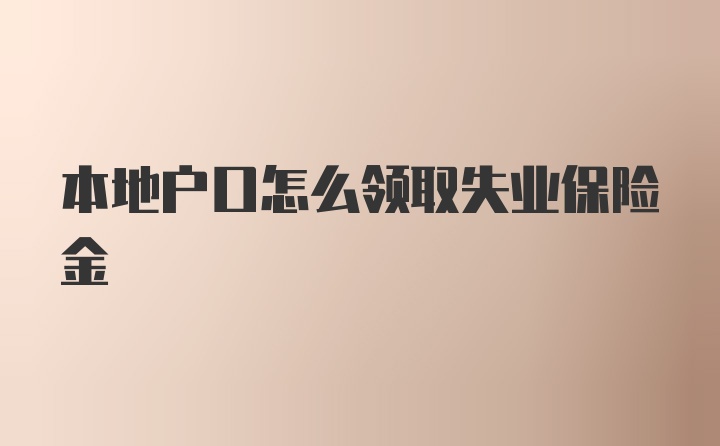 本地户口怎么领取失业保险金